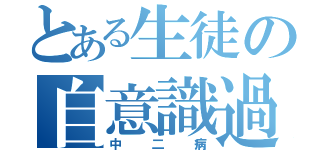 とある生徒の
自意識過
中二病